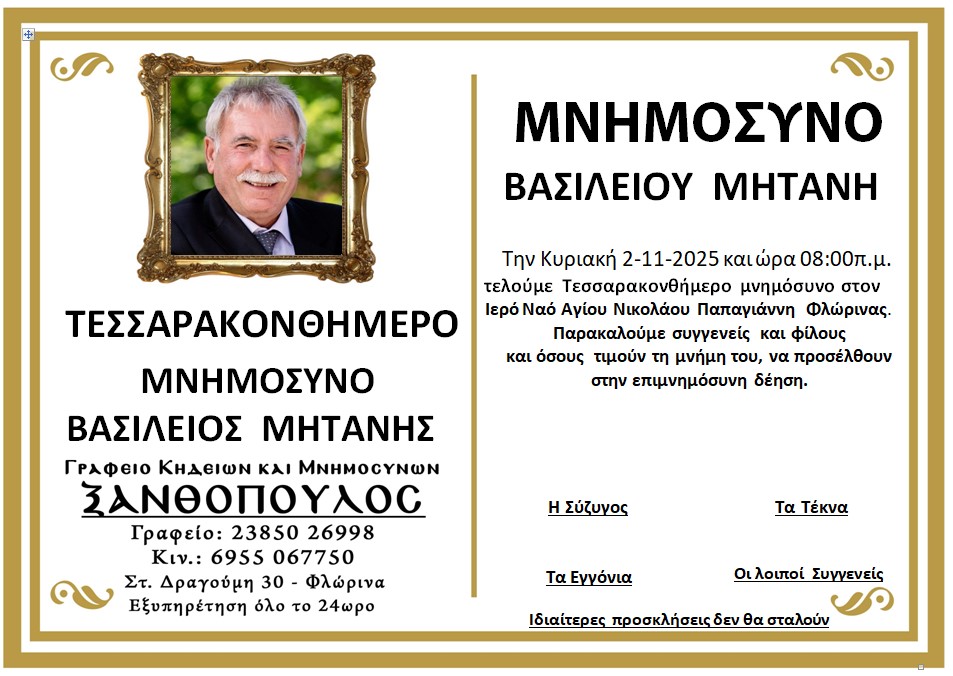 ΤΕΣΣΑΡΑΚΟΝΘΗΜΕΡΟ

ΜΝΗΜΟΣΥΝΟ

ΒΑΣΙΛΕΙΟΣ ΜΗΤΑΝΗΣ

Γραφειο Κηδειων και Μνημοσυνων

ΞΑΝΘΟΠΟΥΛΟΣ

Γραφείο: 23850 26998
Κιν.: 6955 067750
Στ. Δραγούμη 30 - Φλώρινα
Εξυπηρέτηση όλο το 24ωρο

ΜΝΗΜΟΣΥΝΟ

ΒΑΣΙΛΕΙΟΥ ΜΗΤΑΝΗ

Την Κυριακή 2-11-2025 και ώρα 08:00π.μ. τελούμε Τεσσαρακονθήμερο μνημόσυνο στον Ιερό Ναό Αγίου Νικολάου Παπαγιάννη Φλώρινας. Παρακαλούμε συγγενείς και φίλους και όσους τιμούν τη μνήμη του, να προσέλθουν στην επιμνημόσυνη δέηση.

Η Σύζυγος

Τα Τέκνα

Τα Εγγόνια

Οι λοιποί Συγγενείς

Ιδιαίτερες προσκλήσεις δεν θα σταλούν